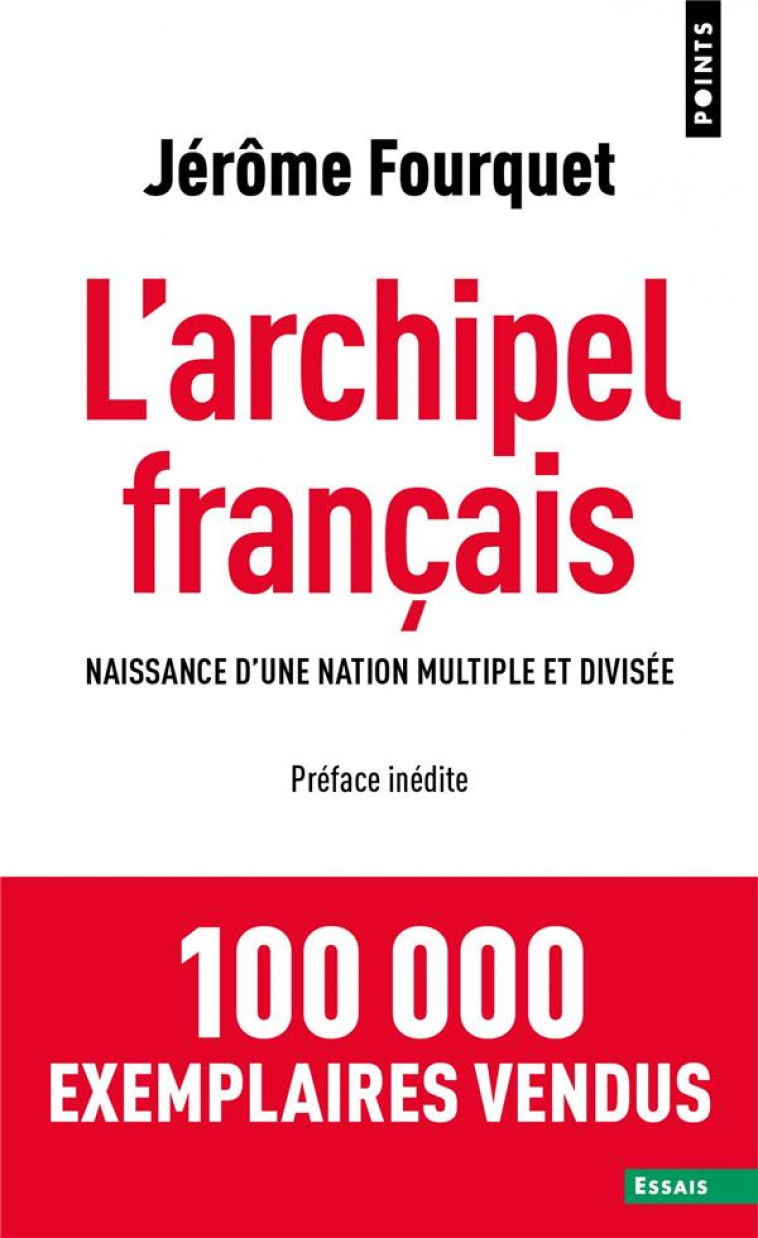 POINTS

Jérôme Fourquet

L'archipel français

NAISSANCE D'UNE NATION MULTIPLE ET DIVISÉE

Préface inédite

100 000 EXEMPLAIRES VENDUS

ESSAIS